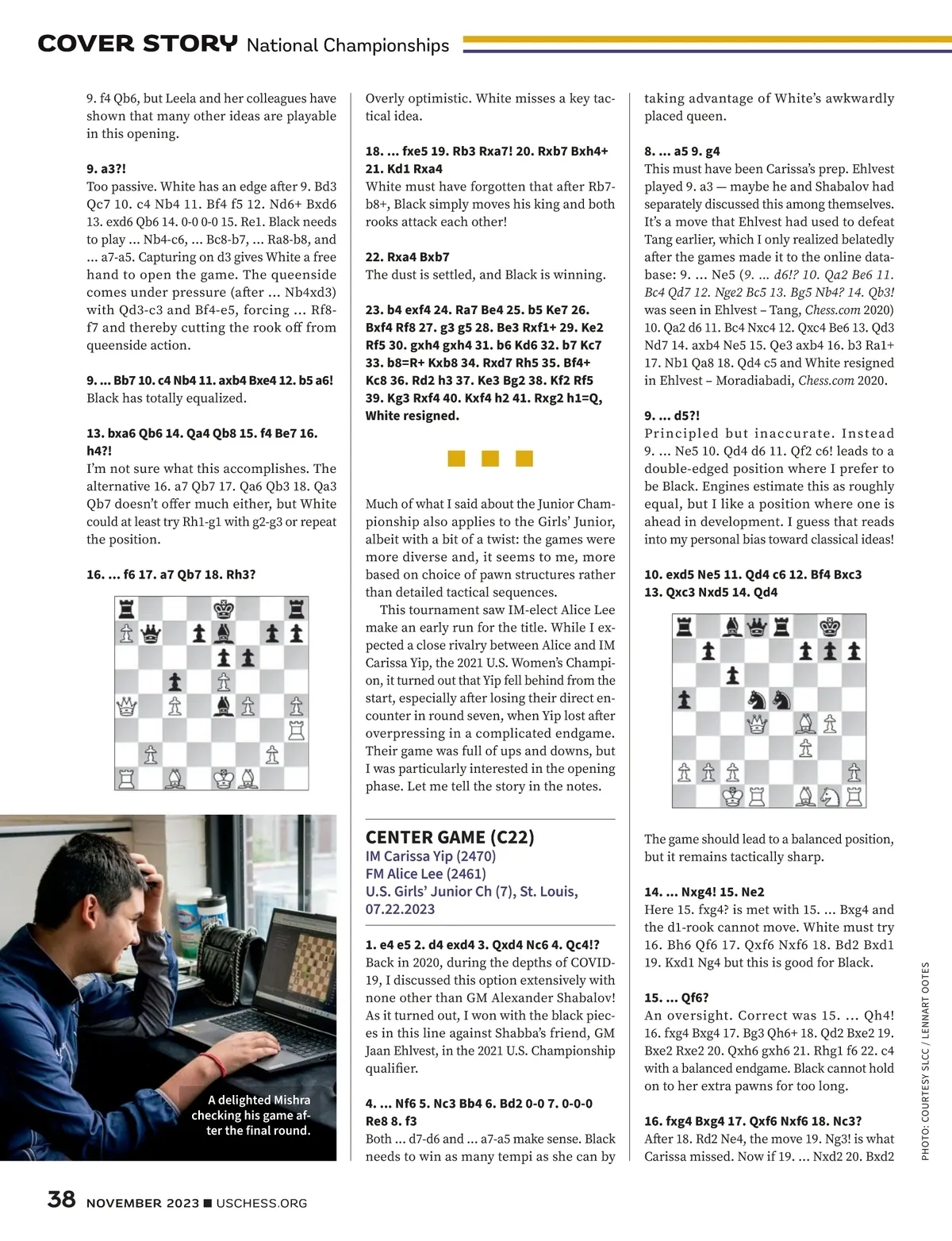 COVER STORY National Championships

9. f4 Qb6, but Leela and her colleagues have shown that many other ideas are playable in this opening.

9. a3?!
Too passive. White has an edge after 9. Bd3 Qc7 10. c4 Nb4 11. Bf4 f5 12. Nd6+ Bxd6 13. exd6 Qb6 14. 0-0 0-0 15. Re1. Black needs to play ... Nb4-c6, ... Bc8-b7, ... Ra8-b8, and ... a7-a5. Capturing on d3 gives White a free hand to open the game. The queenside comes under pressure (after ... Nb4xd3) with Qd3-c3 and Bf4-e5, forcing ... Rf8-f7 and thereby cutting the rook off from queenside action.

9. ... Bb7 10. c4 Nb4 11. axb4 Bxe4 12. b5 a6!
Black has totally equalized.

13. bxa6 Qb6 14. Qa4 Qb8 15. f4 Be7 16. h4?!
I'm not sure what this accomplishes. The alternative 16. a7 Qb7 17. Qa6 Qb3 18. Qa3 Qb7 doesn't offer much either, but White could at least try Rh1-g1 with g2-g3 or repeat the position.

16. ... f6 17. a7 Qb7 18. Rh3?

A delighted Mishra checking his game after the final round.

Overly optimistic. White misses a key tactical idea.

18. ... fxe5 19. Rb3 Rxa7! 20. Rxb7 Bxh4+ 21. Kd1 Rxa4
White must have forgotten that after Rb7-b8+, Black simply moves his king and both rooks attack each other!

22. Rxa4 Bxb7
The dust is settled, and Black is winning.

23. b4 exf4 24. Ra7 Be4 25. b5 Ke7 26. Bxf4 Rf8 27. g3 g5 28. Be3 Rxf1+ 29. Ke2 Rf5 30. gxh4 gxh4 31. b6 Kd6 32. b7 Kc7 33. b8=R+ Kxb8 34. Rxd7 Rh5 35. Bf4+ Kc8 36. Rd2 h3 37. Ke3 Bg2 38. Kf2 Rf5 39. Kg3 Rxf4 40. Kxf4 h2 41. Rxg2 h1=Q, White resigned.

Much of what I said about the Junior Championship also applies to the Girls' Junior, albeit with a bit of a twist: the games were more diverse and, it seems to me, more based on choice of pawn structures rather than detailed tactical sequences.

This tournament saw IM-elect Alice Lee make an early run for the title. While I expected a close rivalry between Alice and IM Carissa Yip, the 2021 U.S. Women's Champion, it turned out that Yip fell behind from the start, especially after losing their direct encounter in round seven, when Yip lost after overpressing in a complicated endgame. Their game was full of ups and downs, but I was particularly interested in the opening phase. Let me tell the story in the notes.

CENTER GAME (C22)
IM Carissa Yip (2470)
FM Alice Lee (2461)
U.S. Girls' Junior Ch (7), St. Louis, 07.22.2023

1. e4 e5 2. d4 exd4 3. Qxd4 Nc6 4. Qc4!?
Back in 2020, during the depths of COVID-19, I discussed this option extensively with none other than GM Alexander Shabalov! As it turned out, I won with the black pieces in this line against Shabba's friend, GM Jaan Ehlvest, in the 2021 U.S. Championship qualifier.

4. ... Nf6 5. Nc3 Bb4 6. Bd2 0-0 7. 0-0-0 Re8 8. f3
Both ... d7-d6 and ... a7-a5 make sense. Black needs to win as many tempi as she can by taking advantage of White's awkwardly placed queen.

8. ... a5 9. g4
This must have been Carissa's prep. Ehlvest played 9. a3 — maybe he and Shabalov had separately discussed this among themselves. It's a move that Ehlvest had used to defeat Tang earlier, which I only realized belatedly after the games made it to the online database: 9. ... Ne5 (9. ... d6!? 10. Qa2 Be6 11. Bc4 Qd7 12. Nge2 Bc5 13. Bg5 Nb4? 14. Qb3! was seen in Ehlvest – Tang, Chess.com 2020) 10. Qa2 d6 11. Bc4 Nxc4 12. Qxc4 Be6 13. Qd3 Nd7 14. axb4 Ne5 15. Qe3 axb4 16. b3 Ra1+ 17. Nb1 Qa8 18. Qd4 c5 and White resigned in Ehlvest – Moradiabadi, Chess.com 2020.

9. ... d5?!
Principled but inaccurate. Instead 9. ... Ne5 10. Qd4 d6 11. Qf2 c6! leads to a double-edged position where I prefer to be Black. Engines estimate this as roughly equal, but I like a position where one is ahead in development. I guess that reads into my personal bias toward classical ideas!

10. exd5 Ne5 11. Qd4 c6 12. Bf4 Bxc3 13. Qxc3 Nxd5 14. Qd4

The game should lead to a balanced position, but it remains tactically sharp.

14. ... Nxg4! 15. Ne2
Here 15. fxg4? is met with 15. ... Bxg4 and the d1-rook cannot move. White must try 16. Bh6 Qf6 17. Qxf6 Nxf6 18. Bd2 Bxd1 19. Kxd1 Ng4 but this is good for Black.

15. ... Qf6?
An oversight. Correct was 15. ... Qh4! 16. fxg4 Bxg4 17. Bg3 Qh6+ 18. Qd2 Bxe2 19. Bxe2 Rxe2 20. Qxh6 gxh6 21. Rhg1 f6 22. c4 with a balanced endgame. Black cannot hold on to her extra pawns for too long.

16. fxg4 Bxg4 17. Qxf6 Nxf6 18. Nc3?
After 18. Rd2 Ne4, the move 19. Ng3! is what Carissa missed. Now if 19. ... Nxd2 20. Bxd2

PHOTO: COURTESY SLCC / LENNART OOTES

38 NOVEMBER 2023 ■ USCHESS.ORG